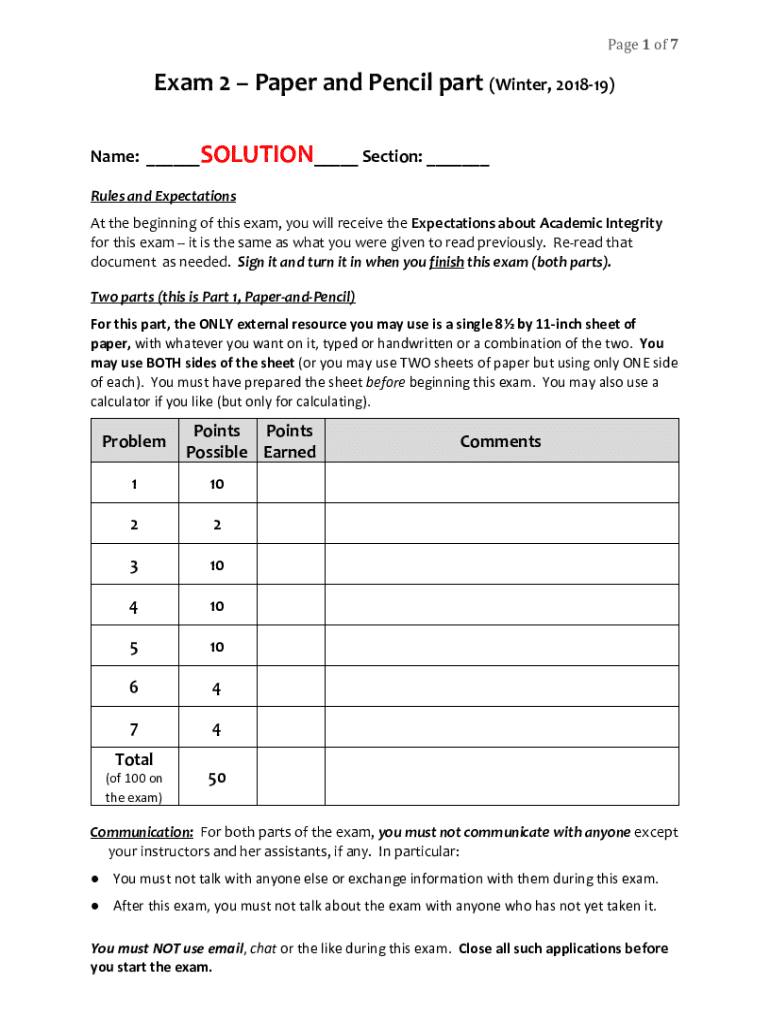 Page 1 of 7

Exam 2 – Paper and Pencil part (Winter, 2018-19)

Name: _____SOLUTION____ Section: ______

Rules and Expectations

At the beginning of this exam, you will receive the Expectations about Academic Integrity for this exam – it is the same as what you were given to read previously. Re-read that document as needed. Sign it and turn it in when you finish this exam (both parts).

Two parts (this is Part 1, Paper-and-Pencil)

For this part, the ONLY external resource you may use is a single 8½ by 11-inch sheet of paper, with whatever you want on it, typed or handwritten or a combination of the two. You may use BOTH sides of the sheet (or you may use TWO sheets of paper but using only ONE side of each). You must have prepared the sheet before beginning this exam. You may also use a calculator if you like (but only for calculating).

| Problem | Points Possible | Points Earned | Comments |
|---|---|---|---|
| 1 | 10 | | |
| 2 | 2 | | |
| 3 | 10 | | |
| 4 | 10 | | |
| 5 | 10 | | |
| 6 | 4 | | |
| 7 | 4 | | |
| Total (of 100 on the exam) | 50 | | |

Communication: For both parts of the exam, you must not communicate with anyone except your instructors and her assistants, if any. In particular:

● You must not talk with anyone else or exchange information with them during this exam.

● After this exam, you must not talk about the exam with anyone who has not yet taken it.

You must NOT use email, chat or the like during this exam. Close all such applications before you start the exam.